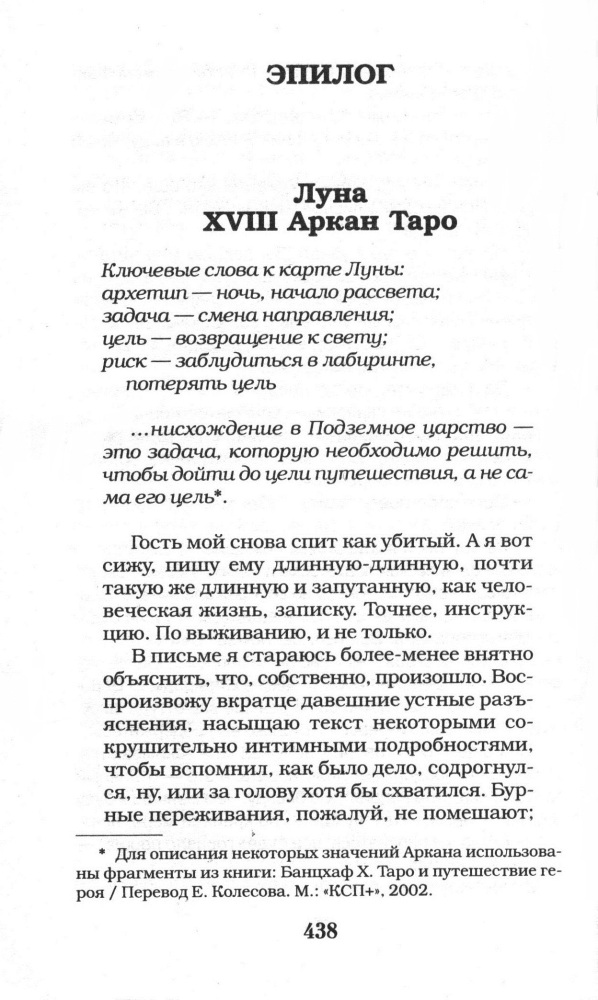 ЭПИЛОГ

Луна
XVIII Аркан Таро

Ключевые слова к карте Луны:
архетип — ночь, начало рассвета;
задача — смена направления;
цель — возвращение к свету;
риск — заблудиться в лабиринте, потерять цель

...нисхождение в Подземное царство — это задача, которую необходимо решить, чтобы дойти до цели путешествия, а не сама его цель*.

Гость мой снова спит как убитый. А я вот сижу, пишу ему длинную-длинную, почти такую же длинную и запутанную, как человеческая жизнь, записку. Точнее, инструкцию. По выживанию, и не только.

В письме я стараюсь более-менее внятно объяснить, что, собственно, произошло. Воспроизвожу вкратце давешние устные разъяснения, насыщаю текст некоторыми сокрушительно интимными подробностями, чтобы вспомнил, как было дело, содрогнулся, ну, или за голову хотя бы схватился. Бурные переживания, пожалуй, не помешают;

* Для описания некоторых значений Аркана использованы фрагменты из книги: Банцхаф Х. Таро и путешествие героя / Перевод Е. Колесова. М.: «КСП+», 2002.

438